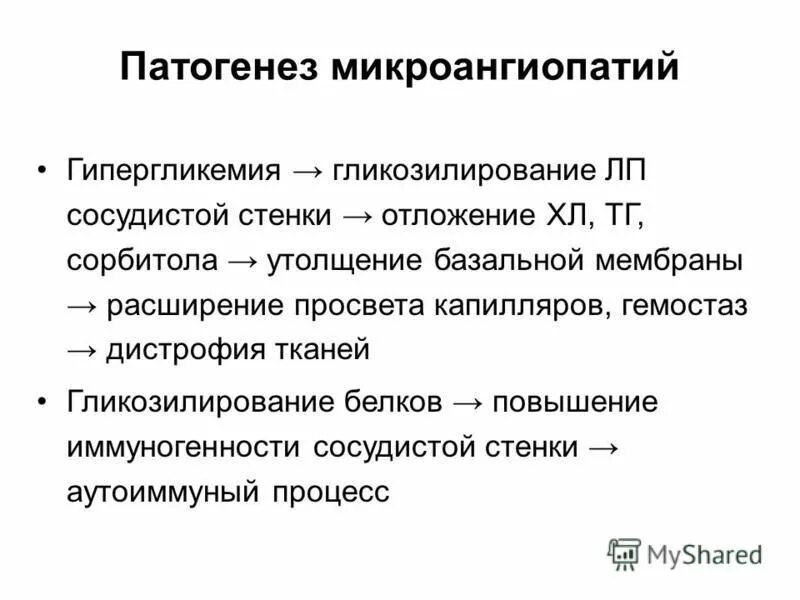 Патогенез микроангиопатий

• Гипергликемия → гликозилирование ЛП сосудистой стенки → отложение ХЛ, ТГ, сорбитола → утолщение базальной мембраны → расширение просвета капилляров, гемостаз → дистрофия тканей

• Гликозилирование белков → повышение иммуногенности сосудистой стенки → аутоиммуный процесс

MyShared